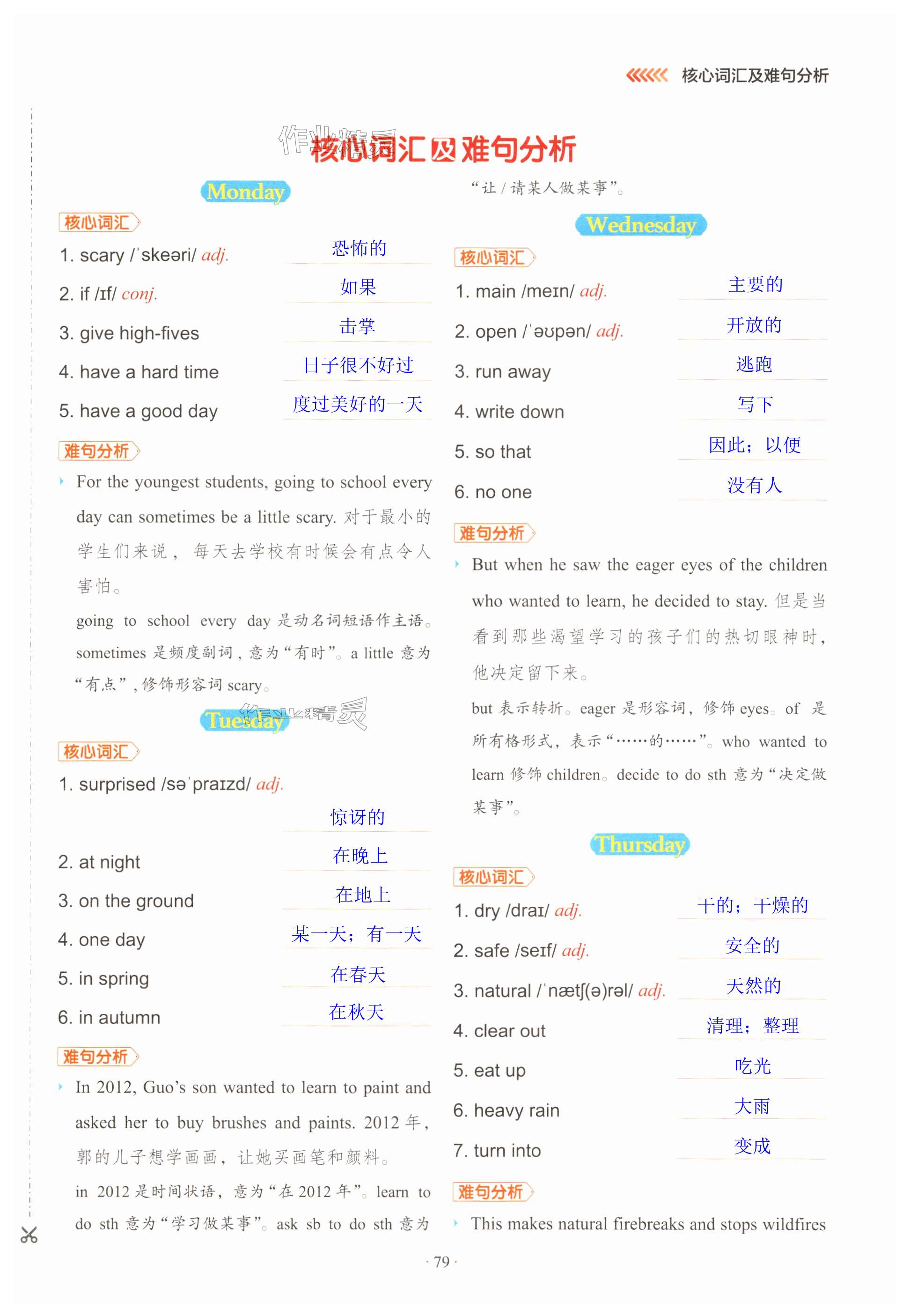 核心词汇及难句分析

作业精灵

核心词汇及难句分析

Monday

核心词汇

1. scary /ˈskeəri/ adj. 恐怖的

2. if /ɪf/ conj. 如果

3. give high-fives 击掌

4. have a hard time 日子很不好过

5. have a good day 度过美好的一天

难句分析

For the youngest students, going to school every day can sometimes be a little scary. 对于最小的学生们来说，每天去学校有时候会有点令人害怕。

going to school every day 是动名词短语作主语。sometimes 是频度副词，意为“有时”。a little 意为“有点”，修饰形容词 scary。

Tuesday

作业精灵

核心词汇

1. surprised /səˈpraɪzd/ adj. 惊讶的

2. at night 在晚上

3. on the ground 在地上

4. one day 某一天；有一天

5. in spring 在春天

6. in autumn 在秋天

难句分析

In 2012, Guo's son wanted to learn to paint and asked her to buy brushes and paints. 2012 年，郭的儿子想学画画，让她买画笔和颜料。

in 2012 是时间状语，意为“在 2012 年”。learn to do sth 意为“学习做某事”。ask sb to do sth 意为“让 / 请某人做某事”。

Wednesday

核心词汇

1. main /meɪn/ adj. 主要的

2. open /ˈəʊpən/ adj. 开放的

3. run away 逃跑

4. write down 写下

5. so that 因此；以便

6. no one 没有人

难句分析

But when he saw the eager eyes of the children who wanted to learn, he decided to stay. 但是当看到那些渴望学习的孩子们的热切眼神时，他决定留下来。

but 表示转折。eager 是形容词，修饰 eyes。of 是所有格形式，表示“……的……”。who wanted to learn 修饰 children。decide to do sth 意为“决定做某事”。

Thursday

核心词汇

1. dry /draɪ/ adj. 干的；干燥的

2. safe /seɪf/ adj. 安全的

3. natural /ˈnætʃ(ə)rəl/ adj. 天然的

4. clear out 清理；整理

5. eat up 吃光

6. heavy rain 大雨

7. turn into 变成

难句分析

This makes natural firebreaks and stops wildfires

· 79 ·